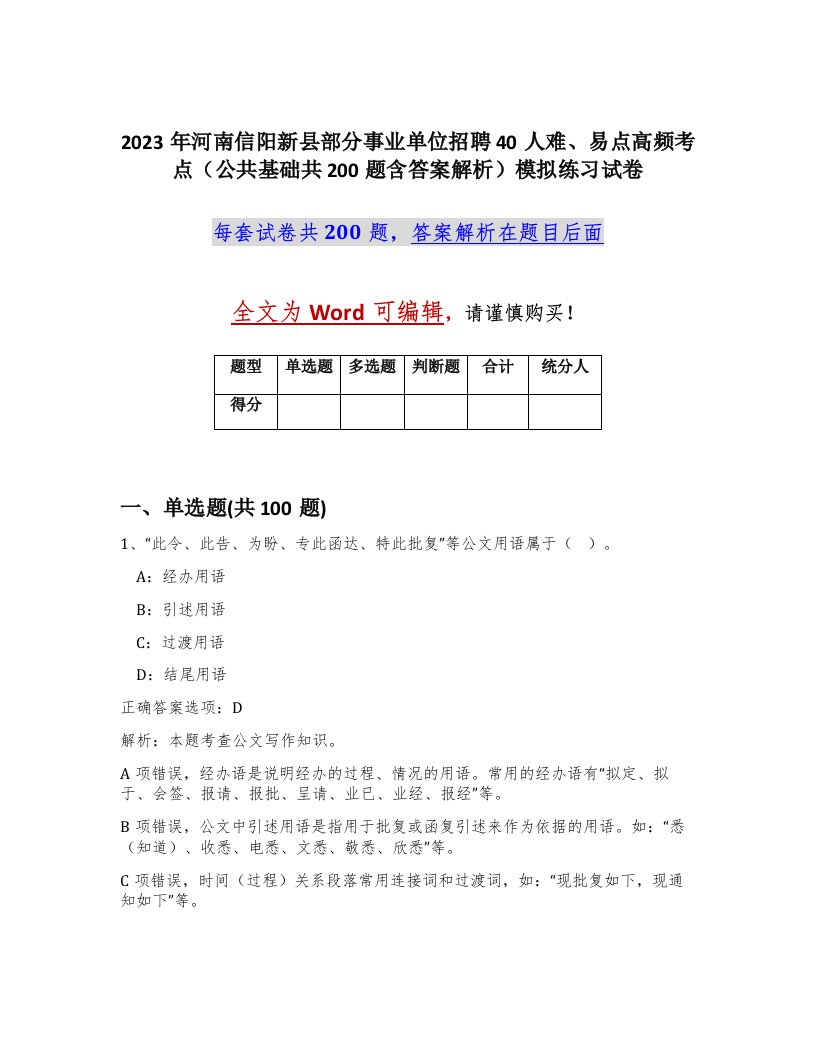 2023年河南信阳新县部分事业单位招聘40人难、易点高频考点（公共基础共200题含答案解析）模拟练习试卷

每套试卷共200题，答案解析在题目后面

全文为Word可编辑，请谨慎购买！

| 题型 | 单选题 | 多选题 | 判断题 | 合计 | 统分人 |
|---|---|---|---|---|---|
| 得分 | | | | | |

一、单选题(共100题)

1、“此令、此告、为盼、专此函达、特此批复”等公文用语属于（ ）。

A：经办用语

B：引述用语

C：过渡用语

D：结尾用语

正确答案选项：D

解析：本题考查公文写作知识。

A项错误，经办语是说明经办的过程、情况的用语。常用的经办语有“拟定、拟于、会签、报请、报批、呈请、业已、业经、报经”等。

B项错误，公文中引述用语是指用于批复或函复引述来作为依据的用语。如：“悉（知道）、收悉、电悉、文悉、敬悉、欣悉”等。

C项错误，时间（过程）关系段落常用连接词和过渡词，如：“现批复如下，现通知如下”等。